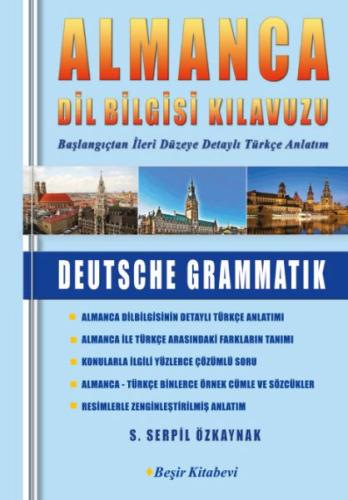 ALMANCA
DİL BİLGİSİ KILAVUZU
Başlangıçtan İleri Düzeye Detaylı Türkçe Anlatım

DEUTSCHE GRAMMATIK

ALMANCA DİLBİLGİSİNİN DETAYLI TÜRKÇE ANLATIMI
ALMANCA İLE TÜRKÇE ARASINDAKİ FARKLARIN TANIMI
KONULARLA İLGİLİ YÜZLERCE ÇÖZÜMLÜ SORU
ALMANCA - TÜRKÇE BİNLERCE ÖRNEK CÜMLE VE SÖZCÜKLER
RESİMLERLE ZENGİNLEŞTİRİLMİŞ ANLATIM

S. SERPİL ÖZKAYNAK

Beşir Kitabevi